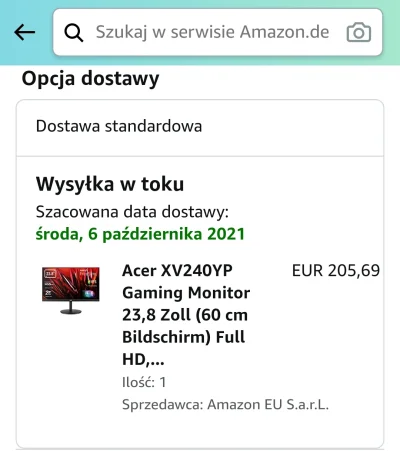 Szukaj w serwisie Amazon.de

Opcja dostawy

Dostawa standardowa

Wysyłka w toku

Szacowana data dostawy:
środa, 6 października 2021

Acer XV240YP Gaming Monitor 23,8 Zoll (60 cm Bildschirm) Full HD,...

EUR 205,69

Ilość: 1

Sprzedawca: Amazon EU S.a.r.L.